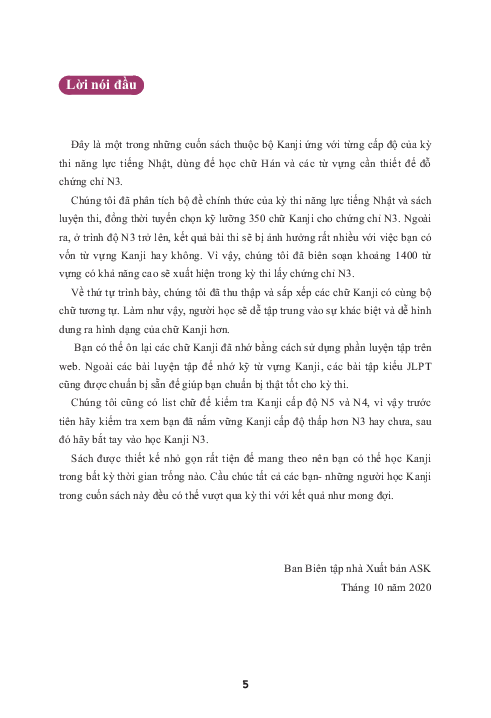 Lời nói đầu

Đây là một trong những cuốn sách thuộc bộ Kanji ứng với từng cấp độ của kỳ thi năng lực tiếng Nhật, dùng để học chữ Hán và các từ vựng cần thiết để đỗ chứng chỉ N3.

Chúng tôi đã phân tích bộ đề chính thức của kỳ thi năng lực tiếng Nhật và sách luyện thi, đồng thời tuyển chọn kỹ lưỡng 350 chữ Kanji cho chứng chỉ N3. Ngoài ra, ở trình độ N3 trở lên, kết quả bài thi sẽ bị ảnh hưởng rất nhiều với việc bạn có vốn từ vựng Kanji hay không. Vì vậy, chúng tôi đã biên soạn khoảng 1400 từ vựng có khả năng cao sẽ xuất hiện trong kỳ thi lấy chứng chỉ N3.

Về thứ tự trình bày, chúng tôi đã thu thập và sắp xếp các chữ Kanji có cùng bộ chữ tương tự. Làm như vậy, người học sẽ dễ tập trung vào sự khác biệt và dễ hình dung ra hình dạng của chữ Kanji hơn.

Bạn có thể ôn lại các chữ Kanji đã nhớ bằng cách sử dụng phần luyện tập trên web. Ngoài các bài luyện tập để nhớ kỹ từ vựng Kanji, các bài tập kiểu JLPT cũng được chuẩn bị sẵn để giúp bạn chuẩn bị thật tốt cho kỳ thi.

Chúng tôi cũng có list chữ để kiểm tra Kanji cấp độ N5 và N4, vì vậy trước tiên hãy kiểm tra xem bạn đã nắm vững Kanji cấp độ thấp hơn N3 hay chưa, sau đó hãy bắt tay vào học Kanji N3.

Sách được thiết kế nhỏ gọn rất tiện để mang theo nên bạn có thể học Kanji trong bất kỳ thời gian trống nào. Cầu chúc tất cả các bạn- những người học Kanji trong cuốn sách này đều có thể vượt qua kỳ thi với kết quả như mong đợi.

Ban Biên tập nhà Xuất bản ASK
Tháng 10 năm 2020

5